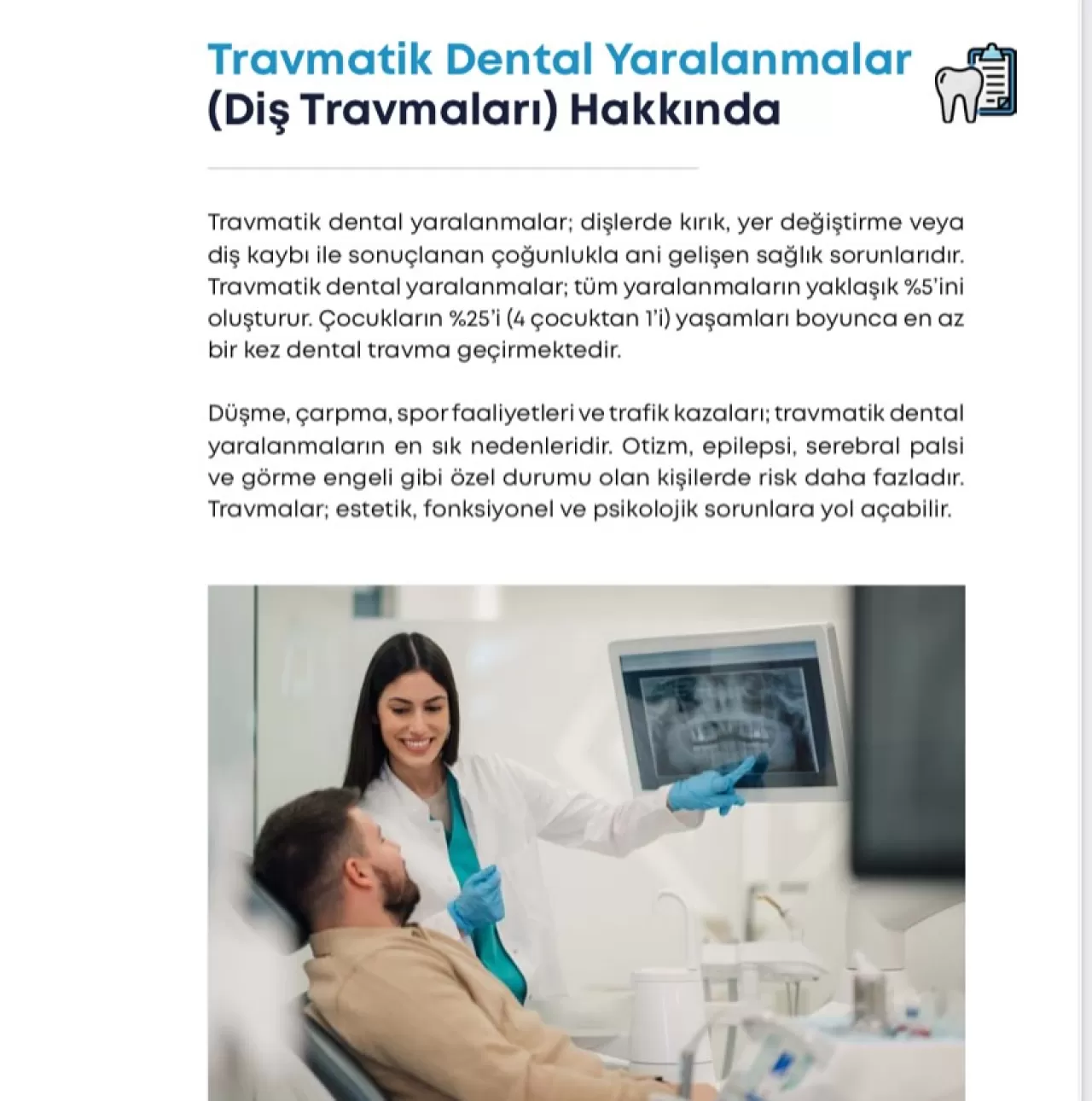 Travmatik Dental Yaralanmalar
(Diş Travmaları) Hakkında

Travmatik dental yaralanmalar; dişlerde kırık, yer değiştirme veya diş kaybı ile sonuçlanan çoğunlukla ani gelişen sağlık sorunlarıdır. Travmatik dental yaralanmalar; tüm yaralanmaların yaklaşık %5'ini oluşturur. Çocukların %25'i (4 çocuktan 1'i) yaşamları boyunca en az bir kez dental travma geçirmektedir.

Düşme, çarpma, spor faaliyetleri ve trafik kazaları; travmatik dental yaralanmaların en sık nedenleridir. Otizm, epilepsi, serebral palsi ve görme engeli gibi özel durumu olan kişilerde risk daha fazladır. Travmalar; estetik, fonksiyonel ve psikolojik sorunlara yol açabilir.